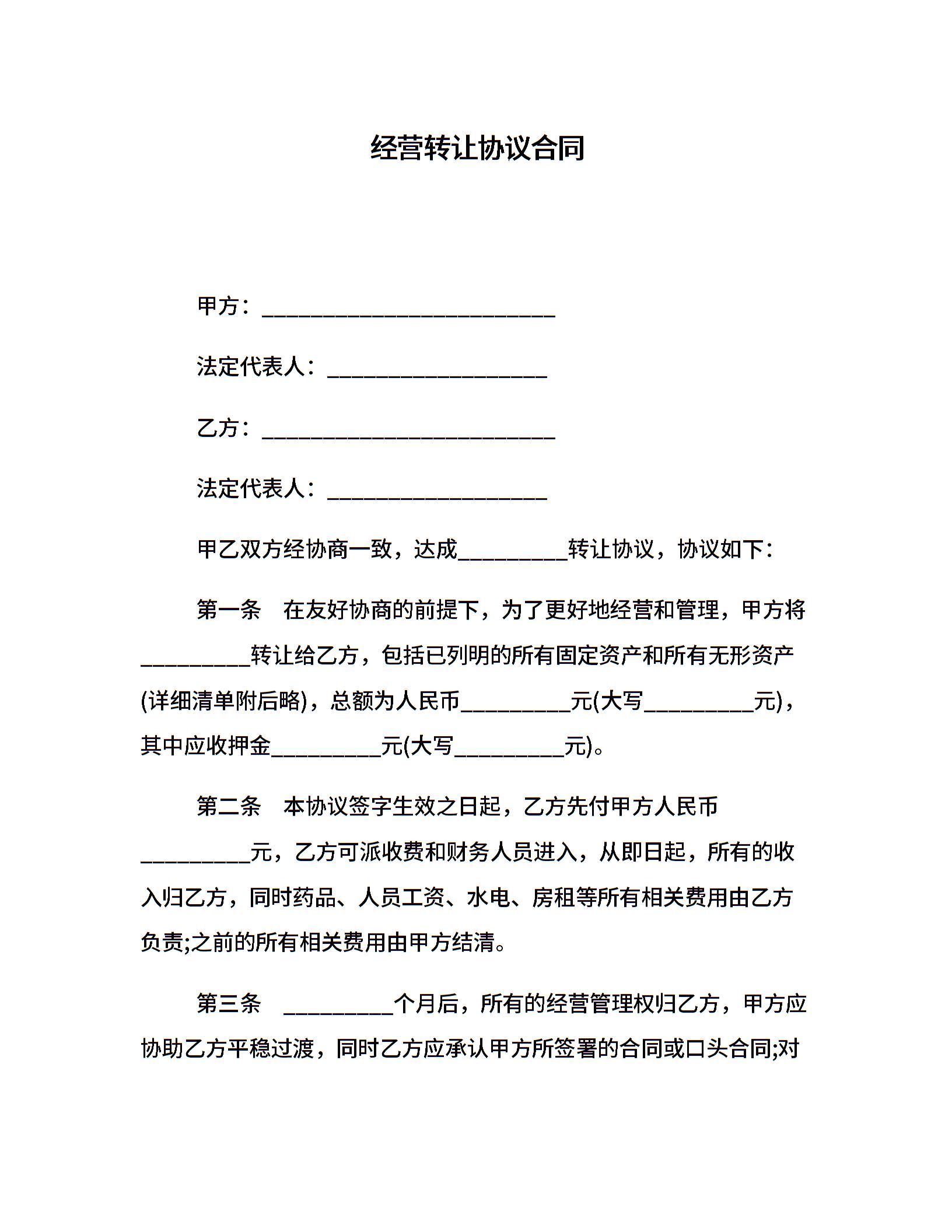 经营转让协议合同

甲方：___________________________

法定代表人：____________________

乙方：___________________________

法定代表人：____________________

甲乙双方经协商一致，达成__________转让协议，协议如下：

第一条　在友好协商的前提下，为了更好地经营和管理，甲方将__________转让给乙方，包括已列明的所有固定资产和所有无形资产(详细清单附后略)，总额为人民币__________元(大写__________元)，其中应收押金__________元(大写__________元)。

第二条　本协议签字生效之日起，乙方先付甲方人民币__________元，乙方可派收费和财务人员进入，从即日起，所有的收入归乙方，同时药品、人员工资、水电、房租等所有相关费用由乙方负责;之前的所有相关费用由甲方结清。

第三条　__________个月后，所有的经营管理权归乙方，甲方应协助乙方平稳过渡，同时乙方应承认甲方所签署的合同或口头合同;对